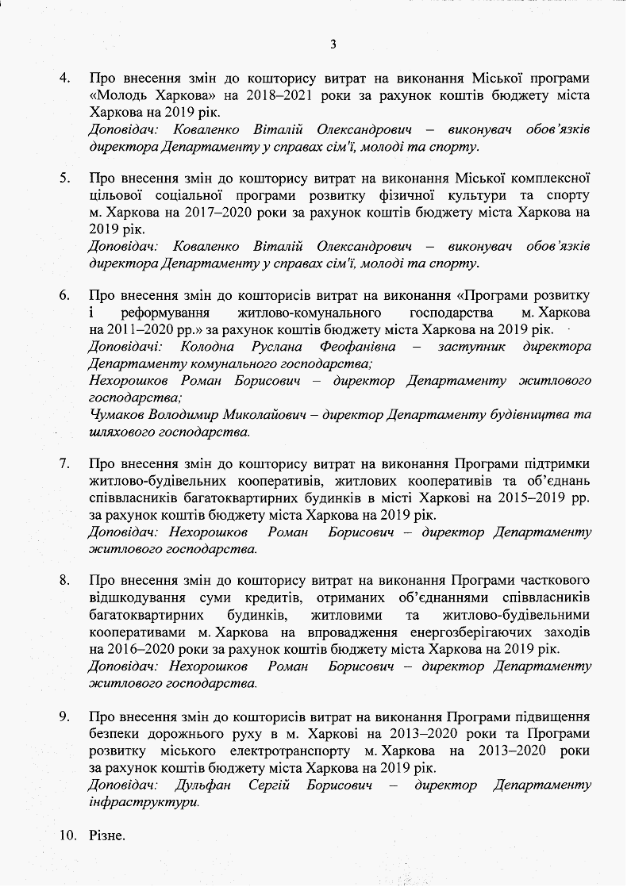 3

4. Про внесення змін до кошторису витрат на виконання Міської програми «Молодь Харкова» на 2018–2021 роки за рахунок коштів бюджету міста Харкова на 2019 рік.
Доповідач: Коваленко Віталій Олександрович – виконувач обов'язків директора Департаменту у справах сім'ї, молоді та спорту.

5. Про внесення змін до кошторису витрат на виконання Міської комплексної цільової соціальної програми розвитку фізичної культури та спорту м. Харкова на 2017–2020 роки за рахунок коштів бюджету міста Харкова на 2019 рік.
Доповідач: Коваленко Віталій Олександрович – виконувач обов'язків директора Департаменту у справах сім'ї, молоді та спорту.

6. Про внесення змін до кошторисів витрат на виконання «Програми розвитку і реформування житлово-комунального господарства м. Харкова на 2011–2020 рр.» за рахунок коштів бюджету міста Харкова на 2019 рік.
Доповідачі: Колодна Руслана Феофанівна – заступник директора Департаменту комунального господарства;
Нехорошков Роман Борисович – директор Департаменту житлового господарства;
Чумаков Володимир Миколайович – директор Департаменту будівництва та шляхового господарства.

7. Про внесення змін до кошторису витрат на виконання Програми підтримки житлово-будівельних кооперативів, житлових кооперативів та об'єднань співвласників багатоквартирних будинків в місті Харкові на 2015–2019 рр. за рахунок коштів бюджету міста Харкова на 2019 рік.
Доповідач: Нехорошков Роман Борисович – директор Департаменту житлового господарства.

8. Про внесення змін до кошторису витрат на виконання Програми часткового відшкодування суми кредитів, отриманих об'єднаннями співвласників багатоквартирних будинків, житловими та житлово-будівельними кооперативами м. Харкова на впровадження енергозберігаючих заходів на 2016–2020 роки за рахунок коштів бюджету міста Харкова на 2019 рік.
Доповідач: Нехорошков Роман Борисович – директор Департаменту житлового господарства.

9. Про внесення змін до кошторисів витрат на виконання Програми підвищення безпеки дорожнього руху в м. Харкові на 2013–2020 роки та Програми розвитку міського електротранспорту м. Харкова на 2013–2020 роки за рахунок коштів бюджету міста Харкова на 2019 рік.
Доповідач: Дульфан Сергій Борисович – директор Департаменту інфраструктури.

10. Різне.